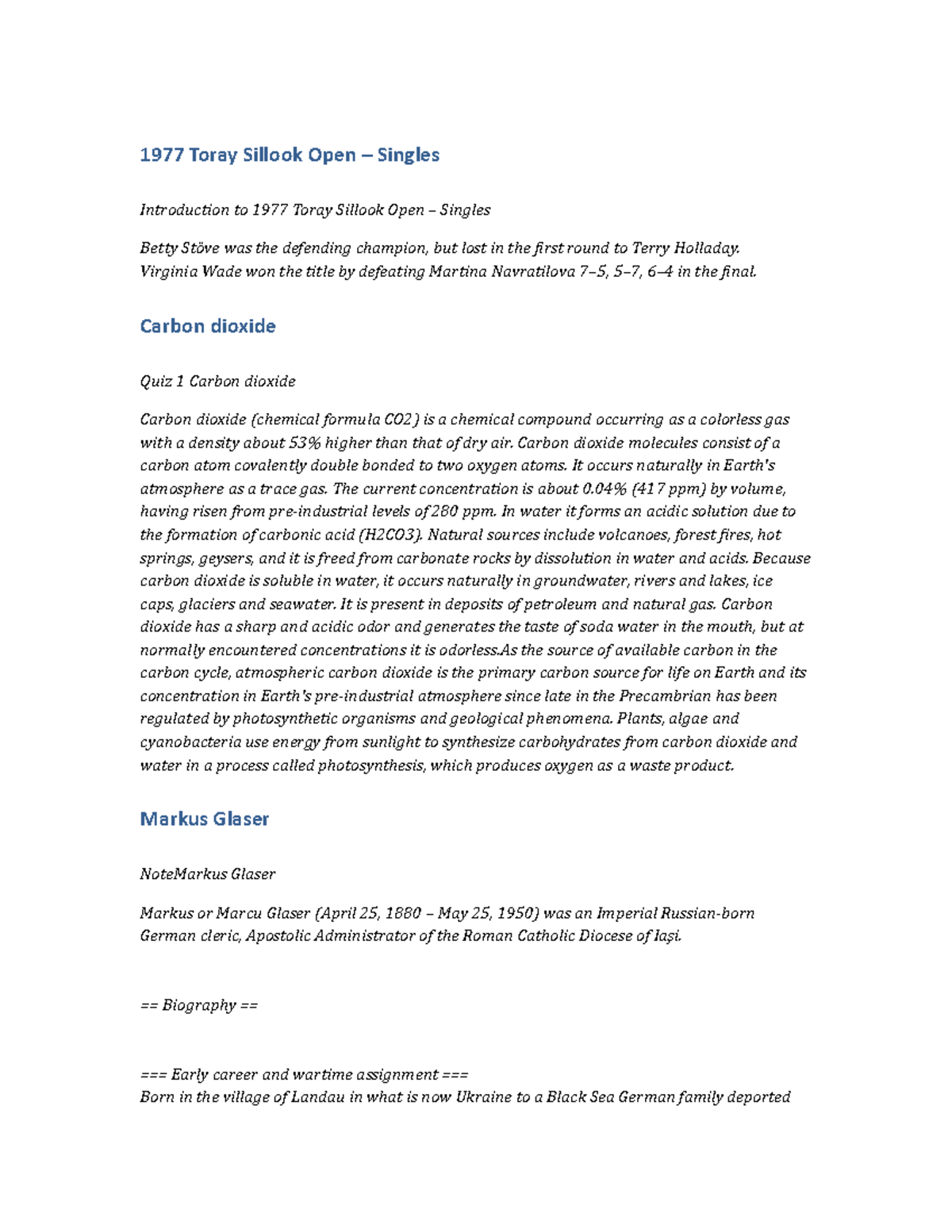 1977 Toray Sillook Open – Singles

Introduction to 1977 Toray Sillook Open – Singles

Betty Stöve was the defending champion, but lost in the first round to Terry Holladay. Virginia Wade won the title by defeating Martina Navratilova 7–5, 5–7, 6–4 in the final.

Carbon dioxide

Quiz 1 Carbon dioxide

Carbon dioxide (chemical formula CO2) is a chemical compound occurring as a colorless gas with a density about 53% higher than that of dry air. Carbon dioxide molecules consist of a carbon atom covalently double bonded to two oxygen atoms. It occurs naturally in Earth's atmosphere as a trace gas. The current concentration is about 0.04% (417 ppm) by volume, having risen from pre-industrial levels of 280 ppm. In water it forms an acidic solution due to the formation of carbonic acid (H2CO3). Natural sources include volcanoes, forest fires, hot springs, geysers, and it is freed from carbonate rocks by dissolution in water and acids. Because carbon dioxide is soluble in water, it occurs naturally in groundwater, rivers and lakes, ice caps, glaciers and seawater. It is present in deposits of petroleum and natural gas. Carbon dioxide has a sharp and acidic odor and generates the taste of soda water in the mouth, but at normally encountered concentrations it is odorless.As the source of available carbon in the carbon cycle, atmospheric carbon dioxide is the primary carbon source for life on Earth and its concentration in Earth's pre-industrial atmosphere since late in the Precambrian has been regulated by photosynthetic organisms and geological phenomena. Plants, algae and cyanobacteria use energy from sunlight to synthesize carbohydrates from carbon dioxide and water in a process called photosynthesis, which produces oxygen as a waste product.

Markus Glaser

NoteMarkus Glaser

Markus or Marcu Glaser (April 25, 1880 – May 25, 1950) was an Imperial Russian-born German cleric, Apostolic Administrator of the Roman Catholic Diocese of Iași.

== Biography ==

=== Early career and wartime assignment ===
Born in the village of Landau in what is now Ukraine to a Black Sea German family deported